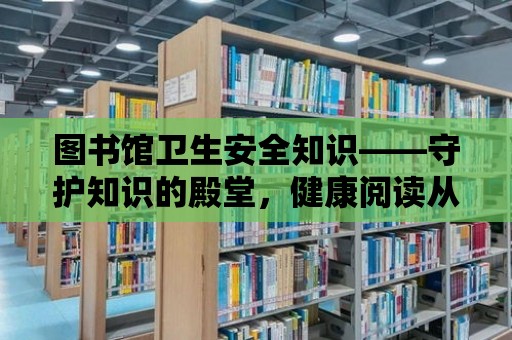 图书馆卫生安全知识——守护知识的殿堂，健康阅读从